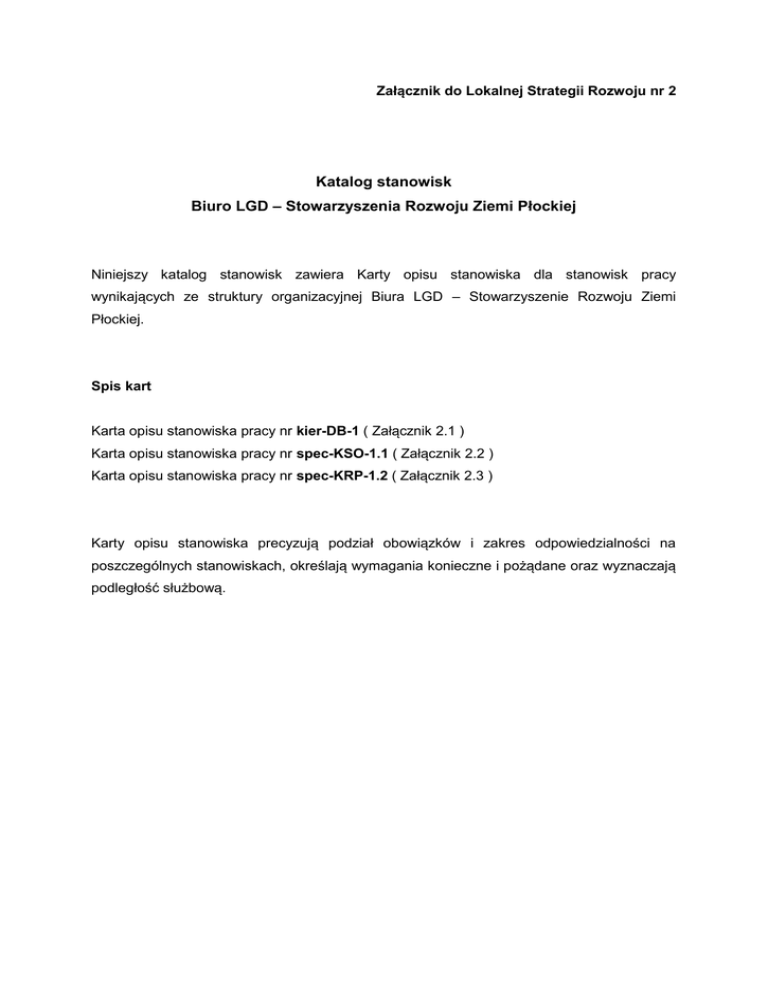 Załącznik do Lokalnej Strategii Rozwoju nr 2

Katalog stanowisk
Biuro LGD – Stowarzyszenia Rozwoju Ziemi Płockiej

Niniejszy katalog stanowisk zawiera Karty opisu stanowiska dla stanowisk pracy wynikających ze struktury organizacyjnej Biura LGD – Stowarzyszenie Rozwoju Ziemi Płockiej.

Spis kart

Karta opisu stanowiska pracy nr kier-DB-1 ( Załącznik 2.1 )
Karta opisu stanowiska pracy nr spec-KSO-1.1 ( Załącznik 2.2 )
Karta opisu stanowiska pracy nr spec-KRP-1.2 ( Załącznik 2.3 )

Karty opisu stanowiska precyzują podział obowiązków i zakres odpowiedzialności na poszczególnych stanowiskach, określają wymagania konieczne i pożądane oraz wyznaczają podległość służbową.